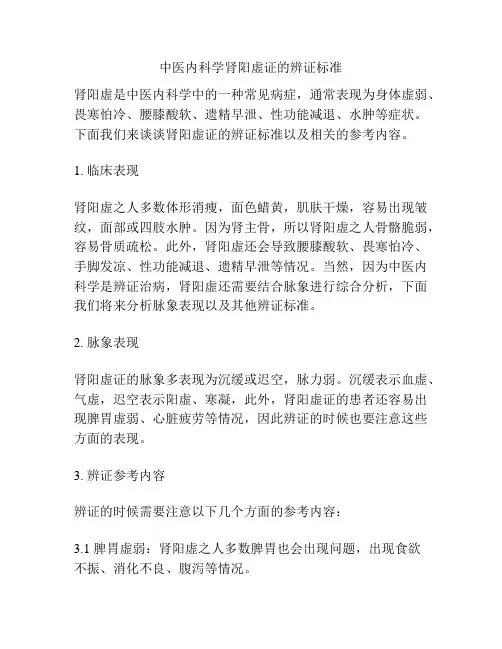 中医内科学肾阳虚证的辨证标准

肾阳虚是中医内科学中的一种常见病症，通常表现为身体虚弱、畏寒怕冷、腰膝酸软、遗精早泄、性功能减退、水肿等症状。下面我们来谈谈肾阳虚证的辨证标准以及相关的参考内容。

1. 临床表现

肾阳虚之人多数体形消瘦，面色蜡黄，肌肤干燥，容易出现皱纹，面部或四肢水肿。因为肾主骨，所以肾阳虚之人骨骼脆弱，容易骨质疏松。此外，肾阳虚还会导致腰膝酸软、畏寒怕冷、手脚发凉、性功能减退、遗精早泄等情况。当然，因为中医内科学是辨证治病，肾阳虚还需要结合脉象进行综合分析，下面我们将来分析脉象表现以及其他辨证标准。

2. 脉象表现

肾阳虚证的脉象多表现为沉缓或迟空，脉力弱。沉缓表示血虚、气虚，迟空表示阳虚、寒凝，此外，肾阳虚证的患者还容易出现脾胃虚弱、心脏疲劳等情况，因此辨证的时候也要注意这些方面的表现。

3. 辨证参考内容

辨证的时候需要注意以下几个方面的参考内容：

3.1 脾胃虚弱：肾阳虚之人多数脾胃也会出现问题，出现食欲不振、消化不良、腹泻等情况。